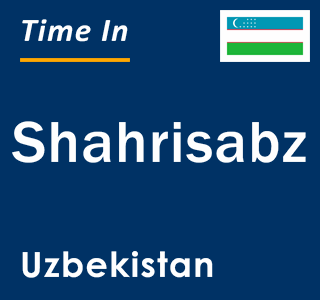 Time In

Shahrisabz

Uzbekistan